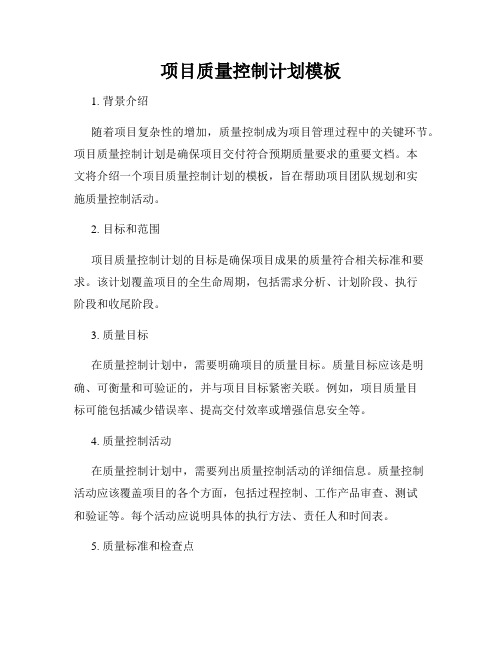 项目质量控制计划模板

1. 背景介绍

随着项目复杂性的增加，质量控制成为项目管理过程中的关键环节。项目质量控制计划是确保项目交付符合预期质量要求的重要文档。本文将介绍一个项目质量控制计划的模板，旨在帮助项目团队规划和实施质量控制活动。

2. 目标和范围

项目质量控制计划的目标是确保项目成果的质量符合相关标准和要求。该计划覆盖项目的全生命周期，包括需求分析、计划阶段、执行阶段和收尾阶段。

3. 质量目标

在质量控制计划中，需要明确项目的质量目标。质量目标应该是明确、可衡量和可验证的，并与项目目标紧密关联。例如，项目质量目标可能包括减少错误率、提高交付效率或增强信息安全等。

4. 质量控制活动

在质量控制计划中，需要列出质量控制活动的详细信息。质量控制活动应该覆盖项目的各个方面，包括过程控制、工作产品审查、测试和验证等。每个活动应说明具体的执行方法、责任人和时间表。

5. 质量标准和检查点